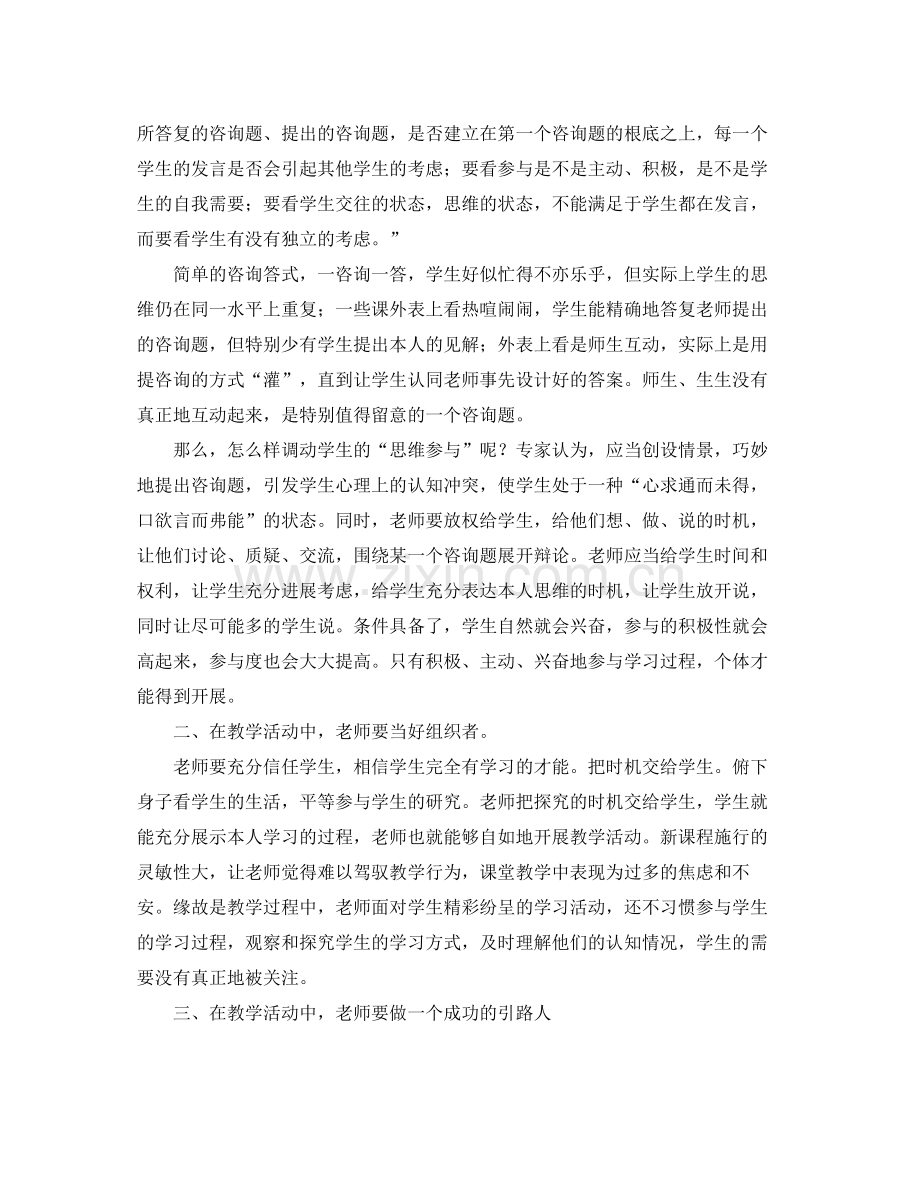 所答复的咨询题、提出的咨询题，是否建立在第一个咨询题的根底之上，每一个学生的发言是否会引起其他学生的考虑；要看参与是不是主动、积极，是不是学生的自我需要；要看学生交往的状态，思维的状态，不能满足于学生都在发言，而要看学生有没有独立的考虑。”

简单的咨询答式，一咨询一答，学生好似忙得不亦乐乎，但实际上学生的思维仍在同一水平上重复；一些课外表上看热喧闹闹，学生能精确地答复老师提出的咨询题，但特别少有学生提出本人的见解；外表上看是师生互动，实际上是用提咨询的方式“灌”，直到让学生认同老师事先设计好的答案。师生、生生没有真正地互动起来，是特别值得留意的一个咨询题。

那么，怎么样调动学生的“思维参与”呢？专家认为，应当创设情景，巧妙地提出咨询题，引发学生心理上的认知冲突，使学生处于一种“心求通而未得，口欲言而弗能”的状态。同时，老师要放权给学生，给他们想、做、说的时机，让他们讨论、质疑、交流，围绕某一个咨询题展开辩论。老师应当给学生时间和权利，让学生充分进展考虑，给学生充分表达本人思维的时机，让学生放开说，同时让尽可能多的学生说。条件具备了，学生自然就会兴奋，参与的积极性就会高起来，参与度也会大大提高。只有积极、主动、兴奋地参与学习过程，个体才能得到开展。

二、在教学活动中，老师要当好组织者。

老师要充分信任学生，相信学生完全有学习的才能。把时机交给学生。俯下身子看学生的生活，平等参与学生的研究。老师把探究的时机交给学生，学生就能充分展示本人学习的过程，老师也就能够自如地开展教学活动。新课程施行的灵敏性大，让老师觉得难以驾驭教学行为，课堂教学中表现为过多的焦虑和不安。缘故是教学过程中，老师面对学生精彩纷呈的学习活动，还不习惯参与学生的学习过程，观察和探究学生的学习方式，及时理解他们的认知情况，学生的需要没有真正地被关注。

三、在教学活动中，老师要做一个成功的引路人

www.zixin.com.cn